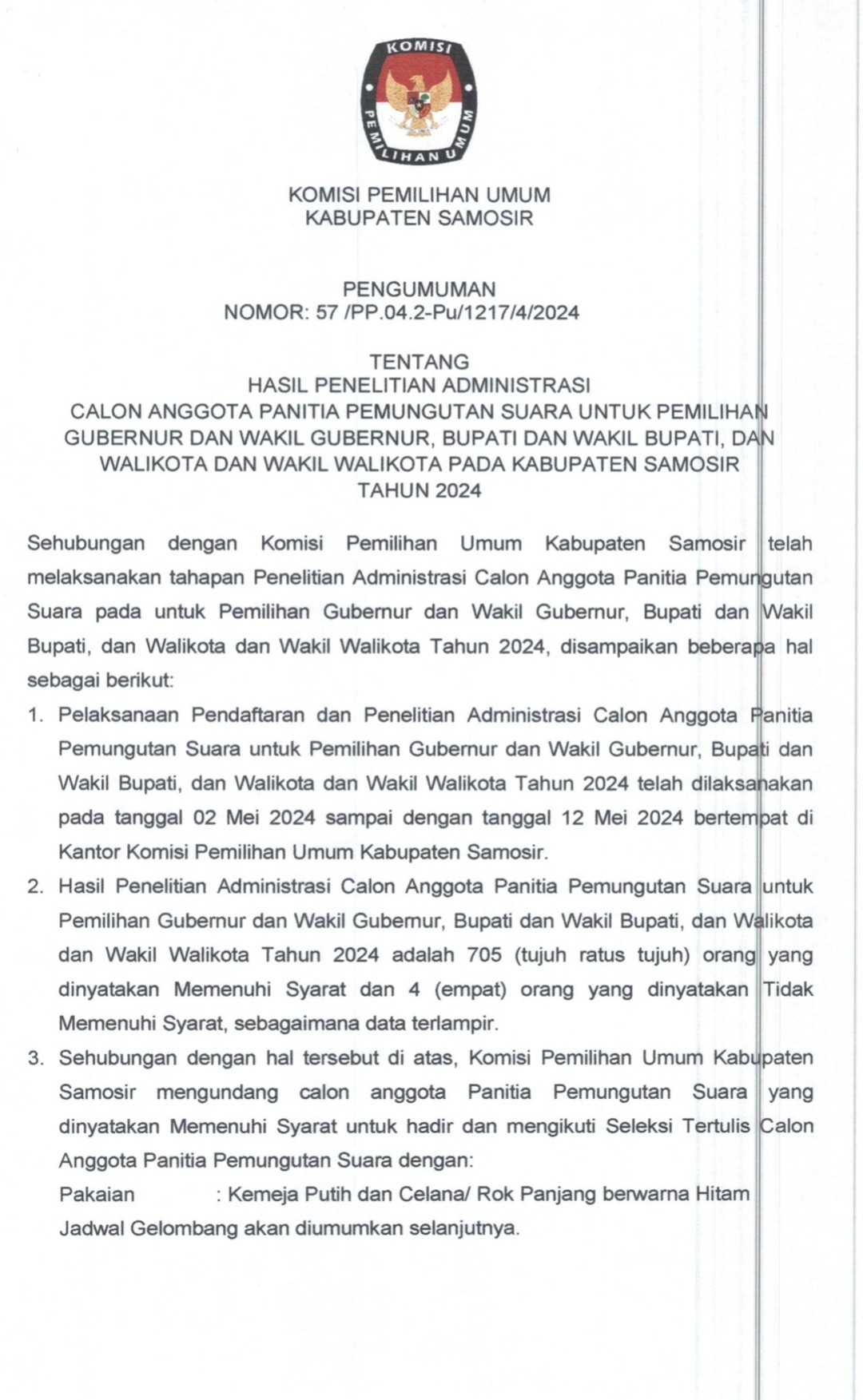 KOMISI PEMILIHAN UMUM

KOMISI PEMILIHAN UMUM
KABUPATEN SAMOSIR

PENGUMUMAN
NOMOR: 57 /PP.04.2-Pu/1217/4/2024

TENTANG
HASIL PENELITIAN ADMINISTRASI
CALON ANGGOTA PANITIA PEMUNGUTAN SUARA UNTUK PEMILIHAN GUBERNUR DAN WAKIL GUBERNUR, BUPATI DAN WAKIL BUPATI, DAN WALIKOTA DAN WAKIL WALIKOTA PADA KABUPATEN SAMOSIR
TAHUN 2024

Sehubungan dengan Komisi Pemilihan Umum Kabupaten Samosir telah melaksanakan tahapan Penelitian Administrasi Calon Anggota Panitia Pemungutan Suara pada untuk Pemilihan Gubernur dan Wakil Gubernur, Bupati dan Wakil Bupati, dan Walikota dan Wakil Walikota Tahun 2024, disampaikan beberapa hal sebagai berikut:

1. Pelaksanaan Pendaftaran dan Penelitian Administrasi Calon Anggota Panitia Pemungutan Suara untuk Pemilihan Gubernur dan Wakil Gubernur, Bupati dan Wakil Bupati, dan Walikota dan Wakil Walikota Tahun 2024 telah dilaksanakan pada tanggal 02 Mei 2024 sampai dengan tanggal 12 Mei 2024 bertempat di Kantor Komisi Pemilihan Umum Kabupaten Samosir.
2. Hasil Penelitian Administrasi Calon Anggota Panitia Pemungutan Suara untuk Pemilihan Gubernur dan Wakil Gubernur, Bupati dan Wakil Bupati, dan Walikota dan Wakil Walikota Tahun 2024 adalah 705 (tujuh ratus tujuh) orang yang dinyatakan Memenuhi Syarat dan 4 (empat) orang yang dinyatakan Tidak Memenuhi Syarat, sebagaimana data terlampir.
3. Sehubungan dengan hal tersebut di atas, Komisi Pemilihan Umum Kabupaten Samosir mengundang calon anggota Panitia Pemungutan Suara yang dinyatakan Memenuhi Syarat untuk hadir dan mengikuti Seleksi Tertulis Calon Anggota Panitia Pemungutan Suara dengan:
Pakaian : Kemeja Putih dan Celana/ Rok Panjang berwarna Hitam
Jadwal Gelombang akan diumumkan selanjutnya.